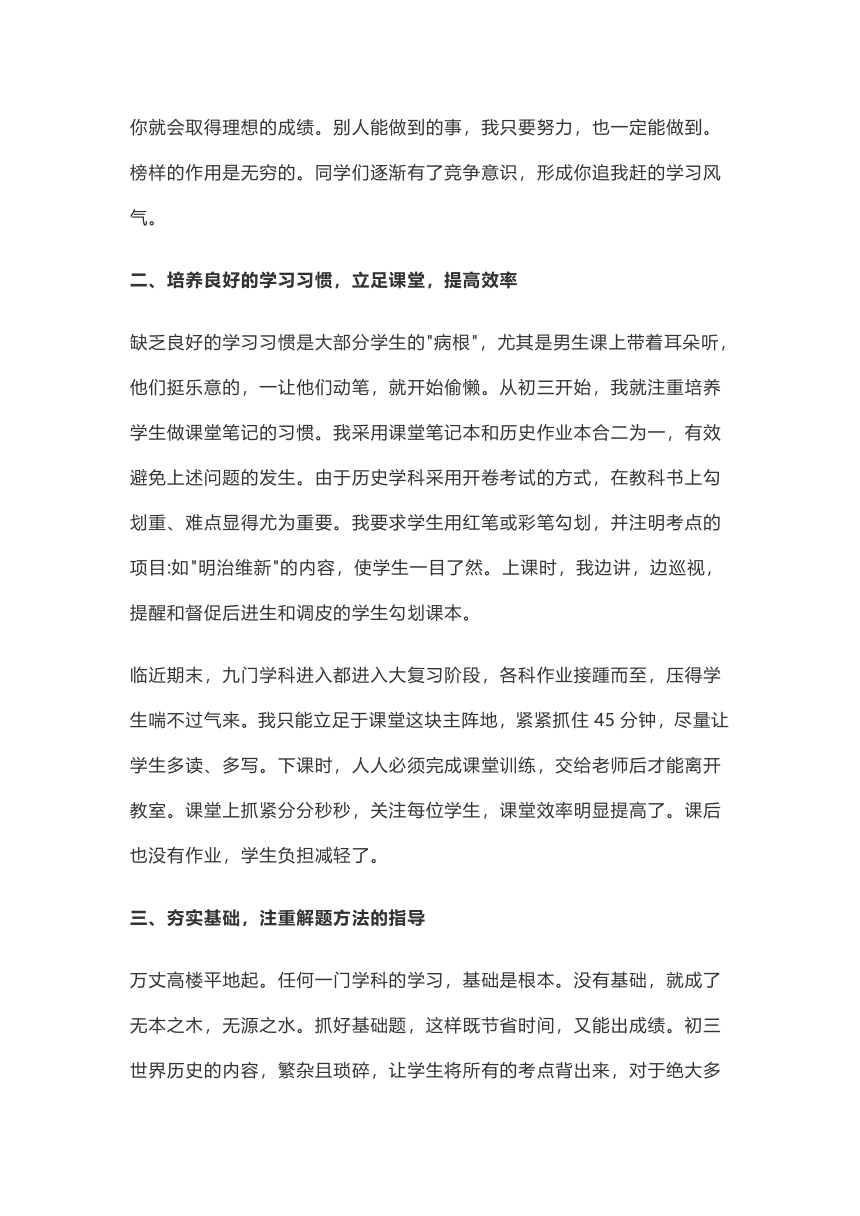 你就会取得理想的成绩。别人能做到的事，我只要努力，也一定能做到。榜样的作用是无穷的。同学们逐渐有了竞争意识，形成你追我赶的学习风气。

二、培养良好的学习习惯，立足课堂，提高效率

缺乏良好的学习习惯是大部分学生的"病根"，尤其是男生课上带着耳朵听，他们挺乐意的，一让他们动笔，就开始偷懒。从初三开始，我就注重培养学生做课堂笔记的习惯。我采用课堂笔记本和历史作业本合二为一，有效避免上述问题的发生。由于历史学科采用开卷考试的方式，在教科书上勾划重、难点显得尤为重要。我要求学生用红笔或彩笔勾划，并注明考点的项目:如"明治维新"的内容，使学生一目了然。上课时，我边讲，边巡视，提醒和督促后进生和调皮的学生勾划课本。

临近期末，九门学科进入都进入大复习阶段，各科作业接踵而至，压得学生喘不过气来。我只能立足于课堂这块主阵地，紧紧抓住 45 分钟，尽量让学生多读、多写。下课时，人人必须完成课堂训练，交给老师后才能离开教室。课堂上抓紧分分秒秒，关注每位学生，课堂效率明显提高了。课后也没有作业，学生负担减轻了。

三、夯实基础，注重解题方法的指导

万丈高楼平地起。任何一门学科的学习，基础是根本。没有基础，就成了无本之木，无源之水。抓好基础题，这样既节省时间，又能出成绩。初三世界历史的内容，繁杂且琐碎，让学生将所有的考点背出来，对于绝大多